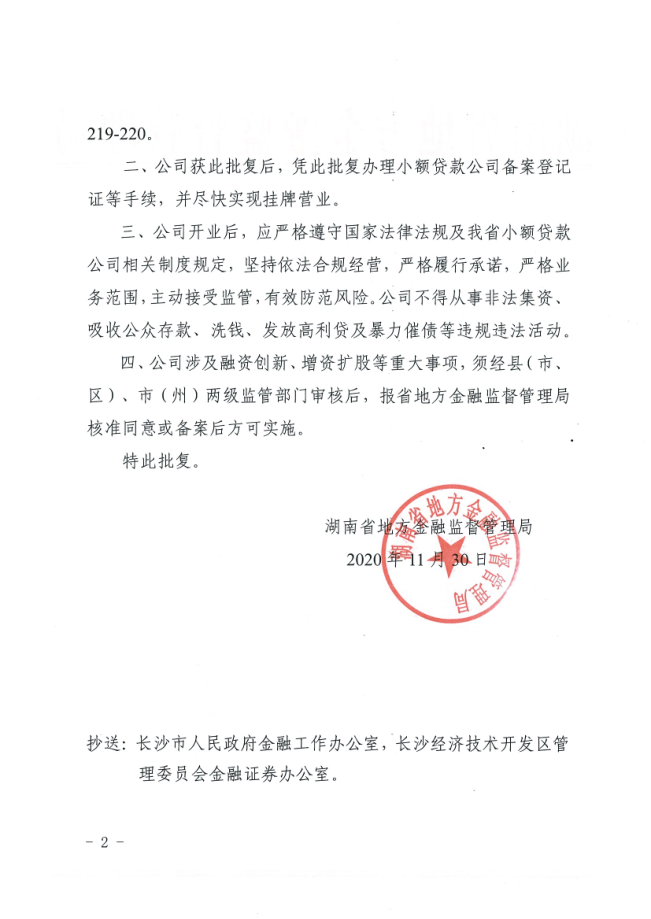 219-220。

二、公司获此批复后，凭此批复办理小额贷款公司备案登记证等手续，并尽快实现挂牌营业。

三、公司开业后，应严格遵守国家法律法规及我省小额贷款公司相关制度规定，坚持依法合规经营，严格履行承诺，严格业务范围，主动接受监管，有效防范风险。公司不得从事非法集资、吸收公众存款、洗钱、发放高利贷及暴力催债等违规违法活动。

四、公司涉及融资创新、增资扩股等重大事项，须经县（市、区）、市（州）两级监管部门审核后，报省地方金融监督管理局核准同意或备案后方可实施。

特此批复。

湖南省地方金融监督管理局
2020年11月30日

湖南省地方金融监督管理局

抄送：长沙市人民政府金融工作办公室，长沙经济技术开发区管理委员会金融证券办公室。

－2－